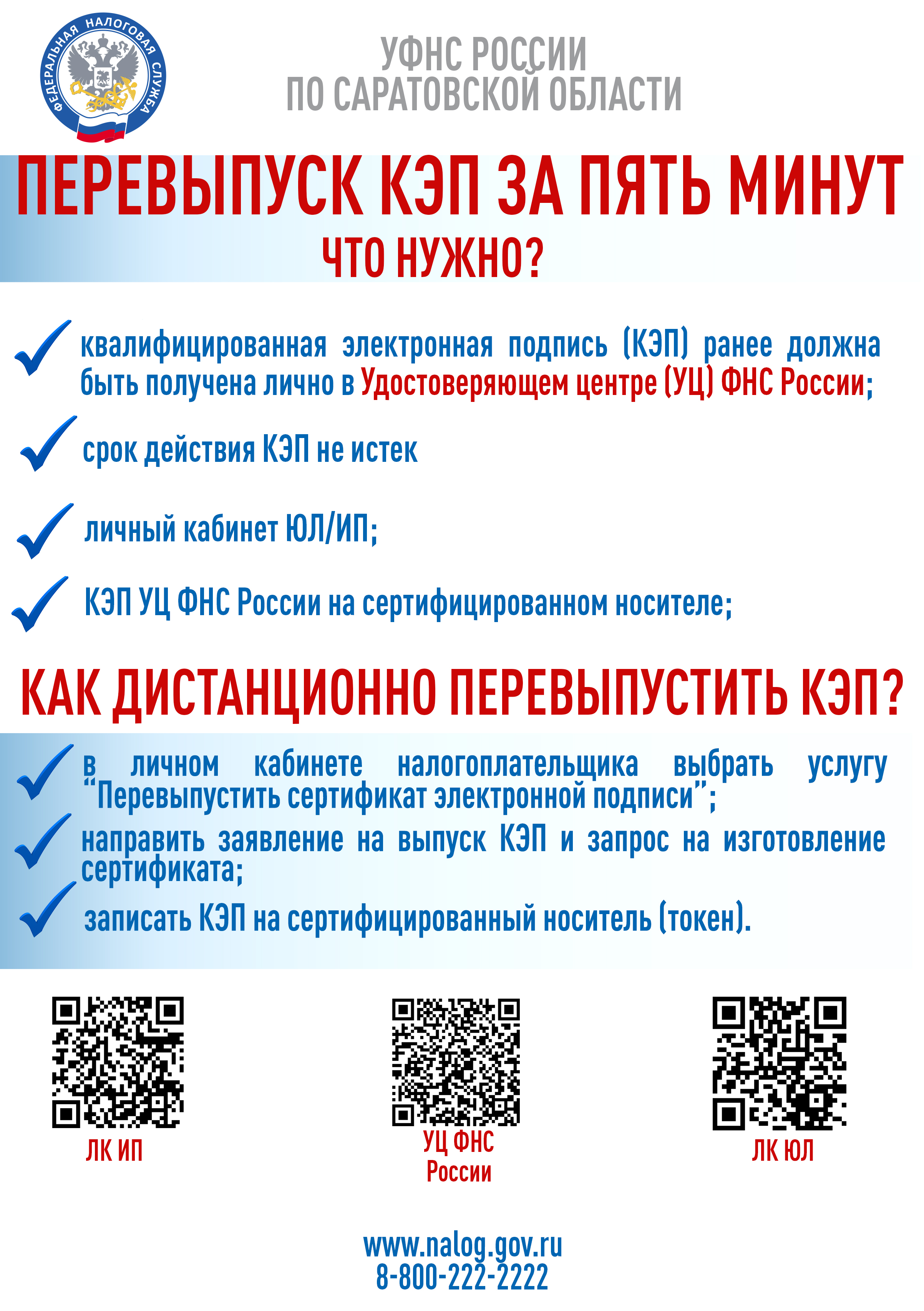 ФЕДЕРАЛЬНАЯ НАЛОГОВАЯ СЛУЖБА

УФНС РОССИИ
ПО САРАТОВСКОЙ ОБЛАСТИ

ПЕРЕВЫПУСК КЭП ЗА ПЯТЬ МИНУТ

ЧТО НУЖНО?

✓ квалифицированная электронная подпись (КЭП) ранее должна быть получена лично в Удостоверяющем центре (УЦ) ФНС России;

✓ срок действия КЭП не истек

✓ личный кабинет ЮЛ/ИП;

✓ КЭП УЦ ФНС России на сертифицированном носителе;

КАК ДИСТАНЦИОННО ПЕРЕВЫПУСТИТЬ КЭП?

✓ в личном кабинете налогоплательщика выбрать услугу "Перевыпустить сертификат электронной подписи";

✓ направить заявление на выпуск КЭП и запрос на изготовление сертификата;

✓ записать КЭП на сертифицированный носитель (токен).

ЛК ИП

УЦ ФНС
России

ЛК ЮЛ

www.nalog.gov.ru
8-800-222-2222